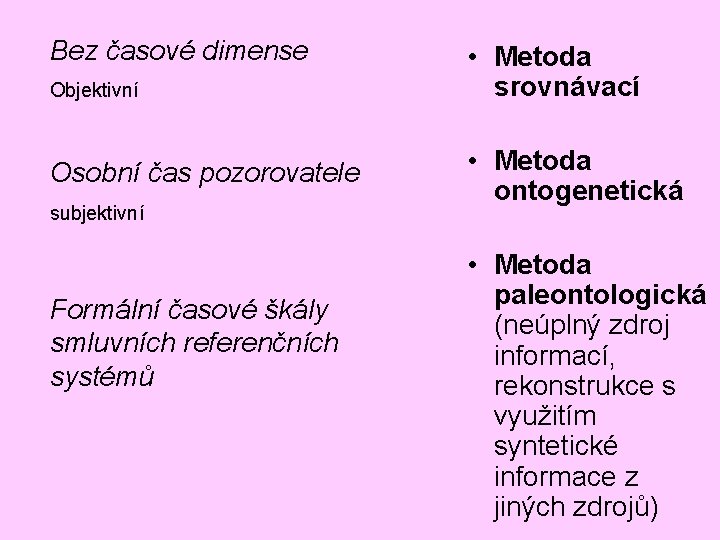 Bez časové dimense

Objektivní

Osobní čas pozorovatele

subjektivní

Formální časové škály smluvních referenčních systémů

• Metoda srovnávací

• Metoda ontogenetická

• Metoda paleontologická (neúplný zdroj informací, rekonstrukce s využitím syntetické informace z jiných zdrojů)